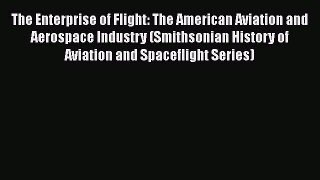 The Enterprise of Flight: The American Aviation and Aerospace Industry (Smithsonian History of Aviation and Spaceflight Series)